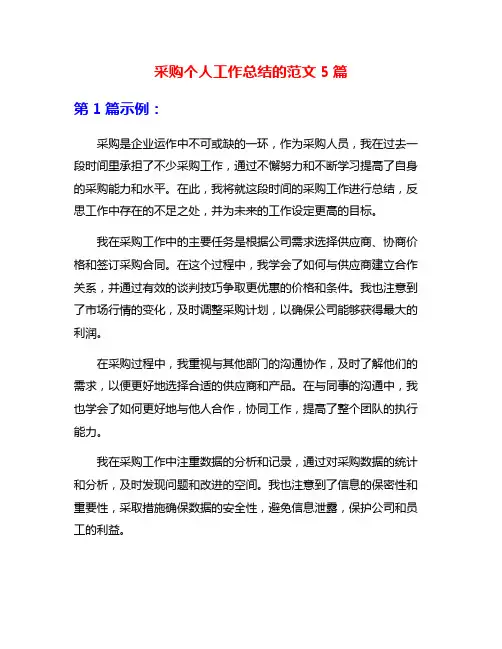 采购个人工作总结的范文 5 篇

第 1 篇示例：

采购是企业运作中不可或缺的一环，作为采购人员，我在过去一段时间里承担了不少采购工作，通过不懈努力和不断学习提高了自身的采购能力和水平。在此，我将就这段时间的采购工作进行总结，反思工作中存在的不足之处，并为未来的工作设定更高的目标。

我在采购工作中的主要任务是根据公司需求选择供应商、协商价格和签订采购合同。在这个过程中，我学会了如何与供应商建立合作关系，并通过有效的谈判技巧争取更优惠的价格和条件。我也注意到了市场行情的变化，及时调整采购计划，以确保公司能够获得最大的利润。

在采购过程中，我重视与其他部门的沟通协作，及时了解他们的需求，以便更好地选择合适的供应商和产品。在与同事的沟通中，我也学会了如何更好地与他人合作，协同工作，提高了整个团队的执行能力。

我在采购工作中注重数据的分析和记录，通过对采购数据的统计和分析，及时发现问题和改进的空间。我也注意到了信息的保密性和重要性，采取措施确保数据的安全性，避免信息泄露，保护公司和员工的利益。